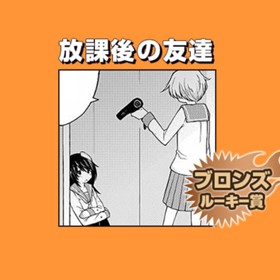 放課後の友達

ブロンズ
ルーキー賞